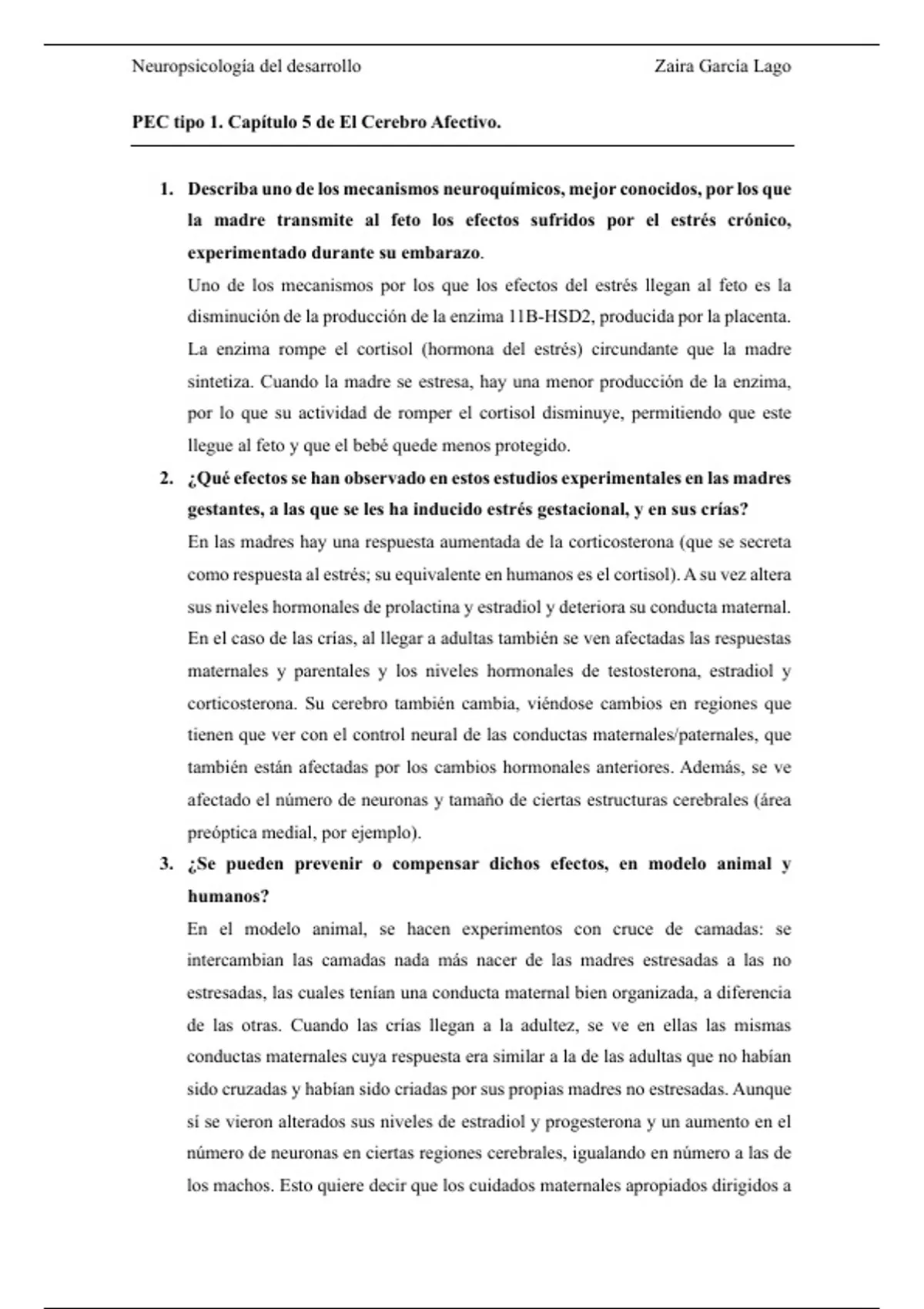 Neuropsicología del desarrollo Zaira García Lago

PEC tipo 1. Capítulo 5 de El Cerebro Afectivo.

1. Describa uno de los mecanismos neuroquímicos, mejor conocidos, por los que la madre transmite al feto los efectos sufridos por el estrés crónico, experimentado durante su embarazo.
Uno de los mecanismos por los que los efectos del estrés llegan al feto es la disminución de la producción de la enzima 11B-HSD2, producida por la placenta. La enzima rompe el cortisol (hormona del estrés) circundante que la madre sintetiza. Cuando la madre se estresa, hay una menor producción de la enzima, por lo que su actividad de romper el cortisol disminuye, permitiendo que este llegue al feto y que el bebé quede menos protegido.

2. ¿Qué efectos se han observado en estos estudios experimentales en las madres gestantes, a las que se les ha inducido estrés gestacional, y en sus crías?
En las madres hay una respuesta aumentada de la corticosterona (que se secreta como respuesta al estrés; su equivalente en humanos es el cortisol). A su vez altera sus niveles hormonales de prolactina y estradiol y deteriora su conducta maternal. En el caso de las crías, al llegar a adultas también se ven afectadas las respuestas maternales y parentales y los niveles hormonales de testosterona, estradiol y corticosterona. Su cerebro también cambia, viéndose cambios en regiones que tienen que ver con el control neural de las conductas maternales/paternales, que también están afectadas por los cambios hormonales anteriores. Además, se ve afectado el número de neuronas y tamaño de ciertas estructuras cerebrales (área preóptica medial, por ejemplo).

3. ¿Se pueden prevenir o compensar dichos efectos, en modelo animal y humanos?
En el modelo animal, se hacen experimentos con cruce de camadas: se intercambian las camadas nada más nacer de las madres estresadas a las no estresadas, las cuales tenían una conducta maternal bien organizada, a diferencia de las otras. Cuando las crías llegan a la adultez, se ve en ellas las mismas conductas maternales cuya respuesta era similar a la de las adultas que no habían sido cruzadas y habían sido criadas por sus propias madres no estresadas. Aunque sí se vieron alterados sus niveles de estradiol y progesterona y un aumento en el número de neuronas en ciertas regiones cerebrales, igualando en número a las de los machos. Esto quiere decir que los cuidados maternales apropiados dirigidos a